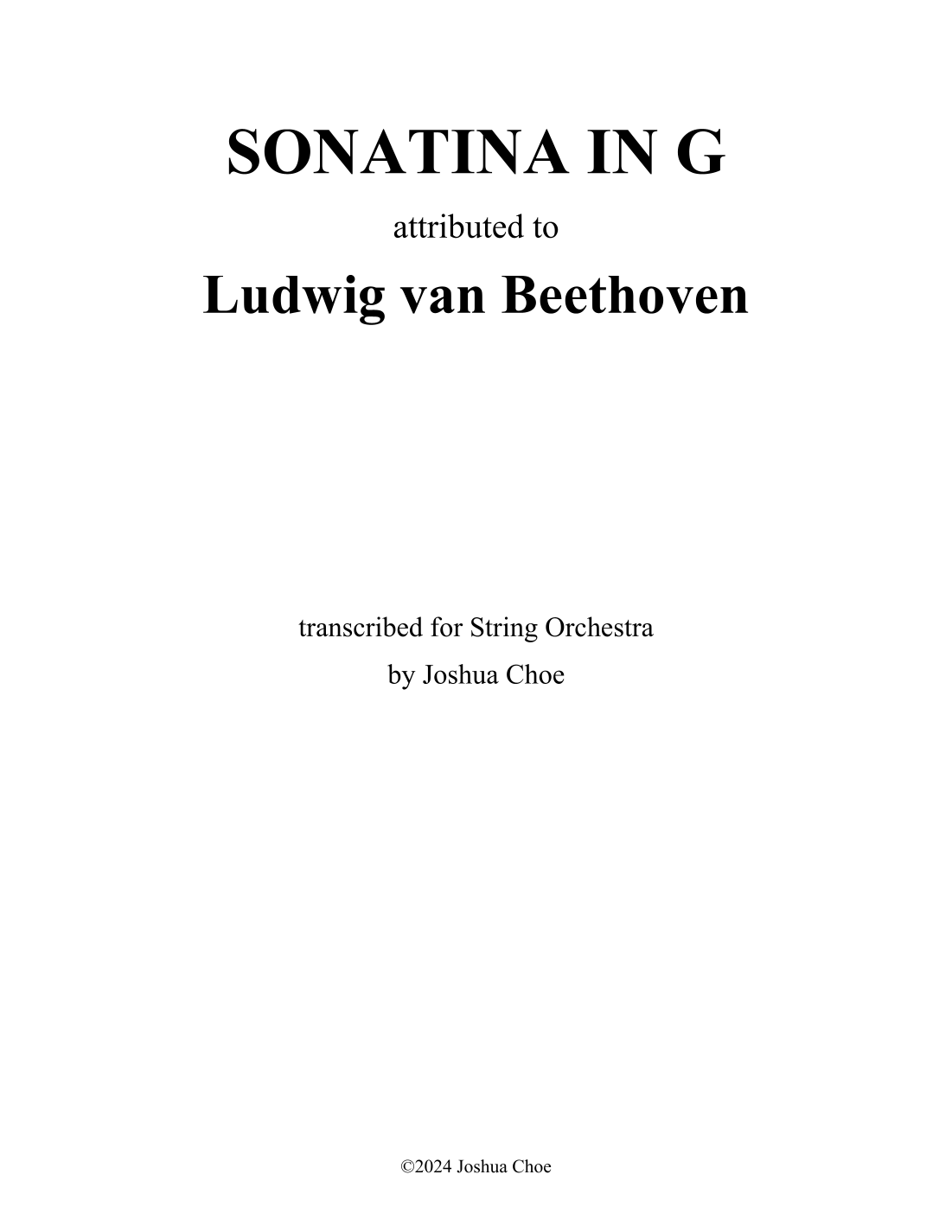 SONATINA IN G

attributed to

Ludwig van Beethoven

transcribed for String Orchestra

by Joshua Choe

©2024 Joshua Choe